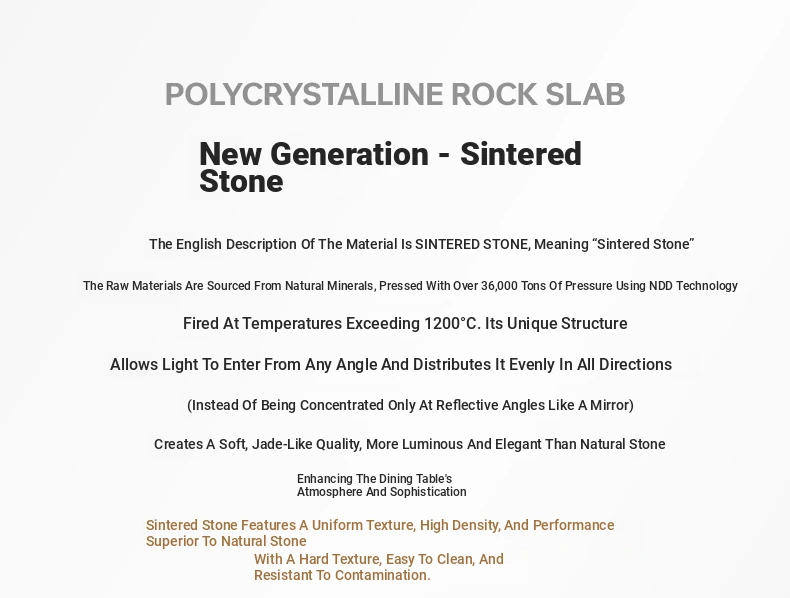 POLYCRYSTALLINE ROCK SLAB

New Generation - Sintered Stone

The English Description Of The Material Is SINTERED STONE, Meaning “Sintered Stone”

The Raw Materials Are Sourced From Natural Minerals, Pressed With Over 36,000 Tons Of Pressure Using NDD Technology

Fired At Temperatures Exceeding 1200°C. Its Unique Structure

Allows Light To Enter From Any Angle And Distributes It Evenly In All Directions

(Instead Of Being Concentrated Only At Reflective Angles Like A Mirror)

Creates A Soft, Jade-Like Quality, More Luminous And Elegant Than Natural Stone

Enhancing The Dining Table's Atmosphere And Sophistication

Sintered Stone Features A Uniform Texture, High Density, And Performance Superior To Natural Stone

With A Hard Texture, Easy To Clean, And Resistant To Contamination.